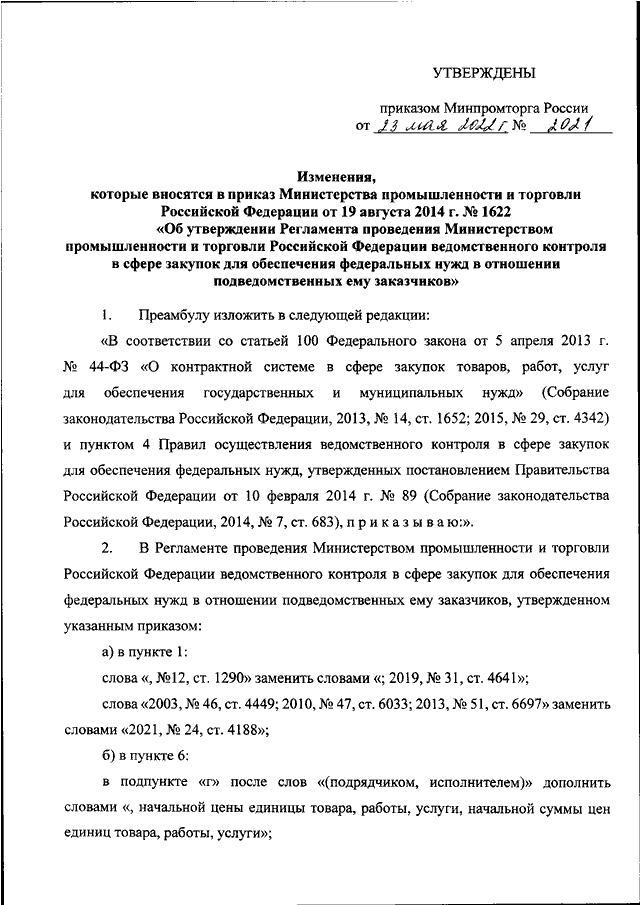 УТВЕРЖДЕНЫ

приказом Минпромторга России
от 23 мая 2022 г. № 2021

Изменения,
которые вносятся в приказ Министерства промышленности и торговли Российской Федерации от 19 августа 2014 г. № 1622
«Об утверждении Регламента проведения Министерством промышленности и торговли Российской Федерации ведомственного контроля в сфере закупок для обеспечения федеральных нужд в отношении подведомственных ему заказчиков»

1. Преамбулу изложить в следующей редакции:

«В соответствии со статьей 100 Федерального закона от 5 апреля 2013 г. № 44-ФЗ «О контрактной системе в сфере закупок товаров, работ, услуг для обеспечения государственных и муниципальных нужд» (Собрание законодательства Российской Федерации, 2013, № 14, ст. 1652; 2015, № 29, ст. 4342) и пунктом 4 Правил осуществления ведомственного контроля в сфере закупок для обеспечения федеральных нужд, утвержденных постановлением Правительства Российской Федерации от 10 февраля 2014 г. № 89 (Собрание законодательства Российской Федерации, 2014, № 7, ст. 683), п р и к а з ы в а ю:».

2. В Регламенте проведения Министерством промышленности и торговли Российской Федерации ведомственного контроля в сфере закупок для обеспечения федеральных нужд в отношении подведомственных ему заказчиков, утвержденном указанным приказом:

а) в пункте 1:

слова «, №12, ст. 1290» заменить словами «; 2019, № 31, ст. 4641»;

слова «2003, № 46, ст. 4449; 2010, № 47, ст. 6033; 2013, № 51, ст. 6697» заменить словами «2021, № 24, ст. 4188»;

б) в пункте 6:

в подпункте «г» после слов «(подрядчиком, исполнителем)» дополнить словами «, начальной цены единицы товара, работы, услуги, начальной суммы цен единиц товара, работы, услуги»;